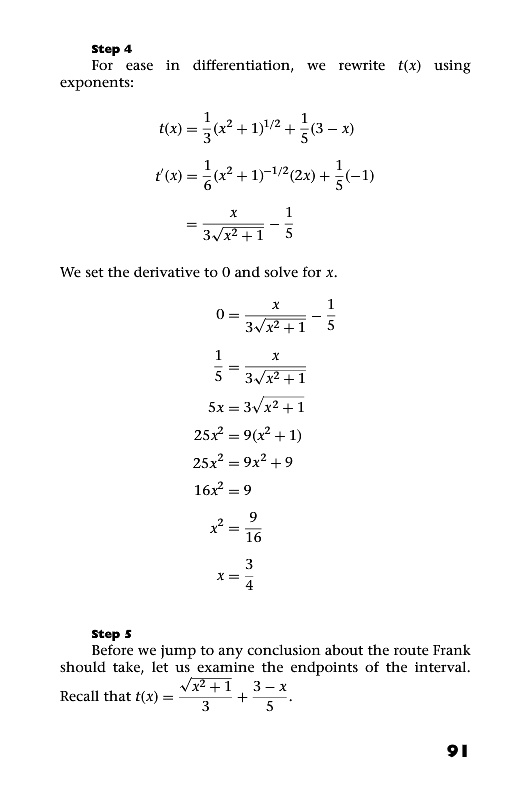 **Step 4**

For ease in differentiation, we rewrite $t(x)$ using exponents:

$t(x) = \frac{1}{3}(x^2+1)^{1/2} + \frac{1}{5}(3-x)$

$t'(x) = \frac{1}{6}(x^2+1)^{-1/2}(2x) + \frac{1}{5}(-1)$

$= \frac{x}{3\sqrt{x^2+1}} - \frac{1}{5}$

We set the derivative to 0 and solve for $x$.

$0 = \frac{x}{3\sqrt{x^2+1}} - \frac{1}{5}$

$\frac{1}{5} = \frac{x}{3\sqrt{x^2+1}}$

$5x = 3\sqrt{x^2+1}$

$25x^2 = 9(x^2+1)$

$25x^2 = 9x^2 + 9$

$16x^2 = 9$

$x^2 = \frac{9}{16}$

$x = \frac{3}{4}$

**Step 5**

Before we jump to any conclusion about the route Frank should take, let us examine the endpoints of the interval. Recall that $t(x) = \frac{\sqrt{x^2+1}}{3} + \frac{3-x}{5}$.

91